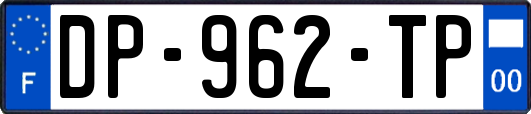 F
DP-962-TP
00